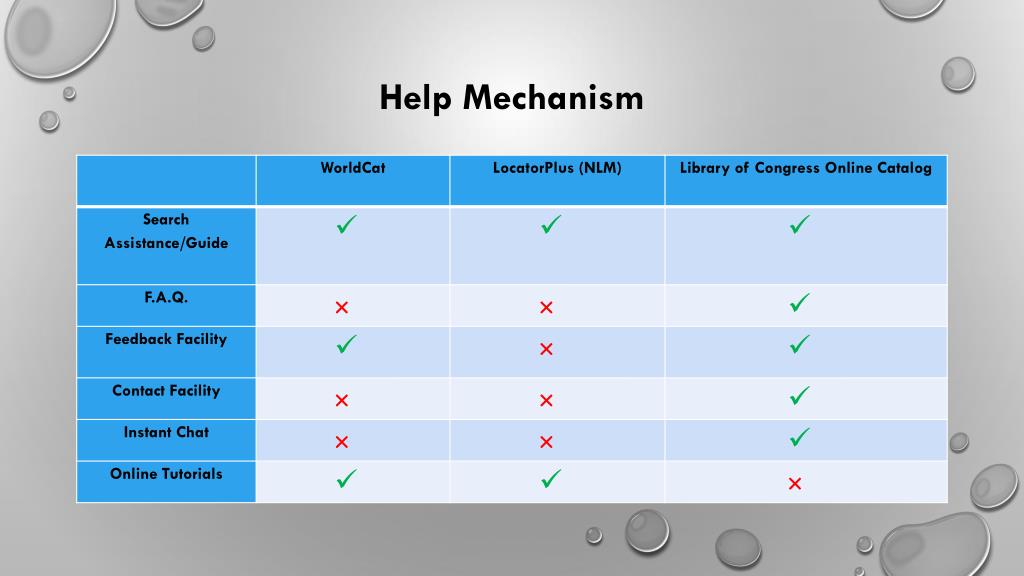 Help Mechanism

| | WorldCat | LocatorPlus (NLM) | Library of Congress Online Catalog |
|---|---|---|---|
| Search Assistance/Guide | ✓ | ✓ | ✓ |
| F.A.Q. | × | × | ✓ |
| Feedback Facility | ✓ | × | ✓ |
| Contact Facility | × | × | ✓ |
| Instant Chat | × | × | ✓ |
| Online Tutorials | ✓ | ✓ | × |